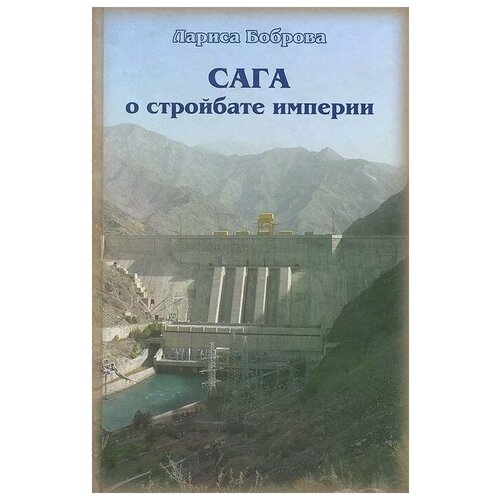 Лариса Боброва

САГА
о стройбате империи